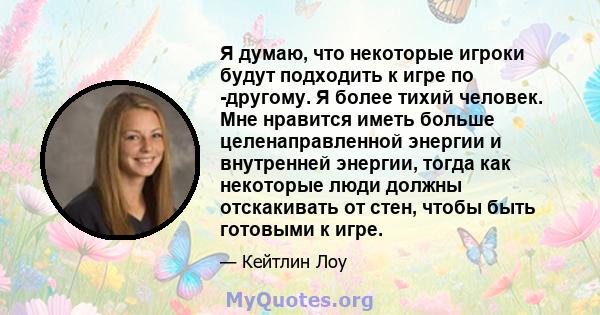 Я думаю, что некоторые игроки будут подходить к игре по -другому. Я более тихий человек. Мне нравится иметь больше целенаправленной энергии и внутренней энергии, тогда как некоторые люди должны отскакивать от стен, чтобы быть готовыми к игре.

— Кейтлин Лоу

MyQuotes.org